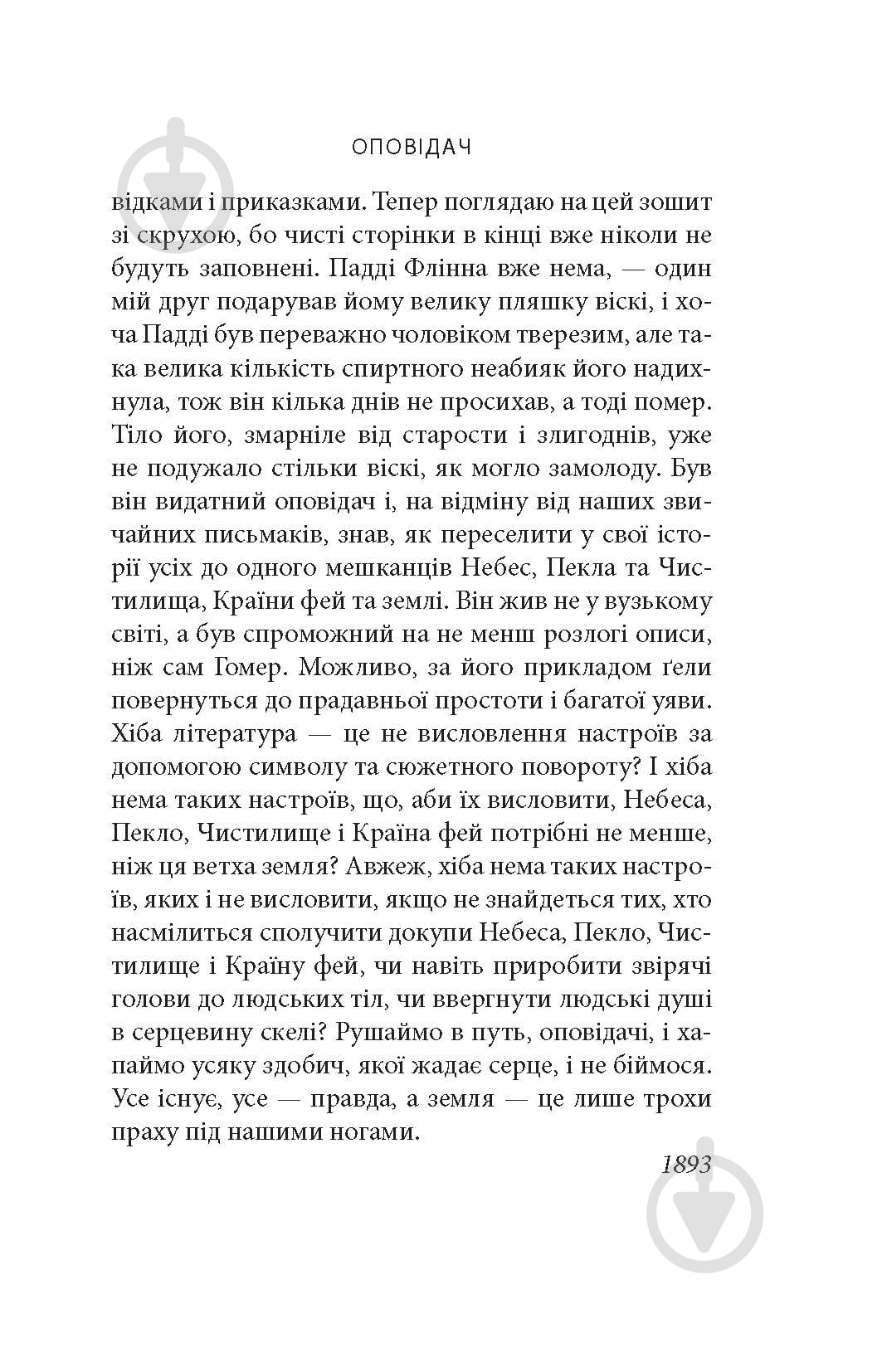 ОПОВІДАЧ

відками і приказками. Тепер поглядаю на цей зошит зі скрухою, бо чисті сторінки в кінці вже ніколи не будуть заповнені. Падді Флінна вже нема, — один мій друг подарував йому велику пляшку віскі, і хоча Падді був переважно чоловіком тверезим, але така велика кількість спиртного неабияк його надихнула, тож він кілька днів не просихав, а тоді помер. Тіло його, змарніле від старости і злигоднів, уже не подужало стільки віскі, як могло замолоду. Був він видатний оповідач і, на відміну від наших звичайних письмаків, знав, як переселити у свої історії усіх до одного мешканців Небес, Пекла та Чистилища, Країни фей та землі. Він жив не у вузькому світі, а був спроможний на не менш розлогі описи, ніж сам Гомер. Можливо, за його прикладом ґели повернуться до прадавньої простоти і багатої уяви. Хіба література — це не висловлення настроїв за допомогою символу та сюжетного повороту? І хіба нема таких настроїв, що, аби їх висловити, Небеса, Пекло, Чистилище і Країна фей потрібні не менше, ніж ця ветха земля? Авжеж, хіба нема таких настроїв, яких і не висловити, якщо не знайдеться тих, хто насмілиться сполучити докупи Небеса, Пекло, Чистилище і Країну фей, чи навіть приробити звірячі голови до людських тіл, чи ввергнути людські душі в серцевину скелі? Рушаймо в путь, оповідачі, і хапаймо усяку здобич, якої жадає серце, і не біймося. Усе існує, усе — правда, а земля — це лише трохи праху під нашими ногами.

1893